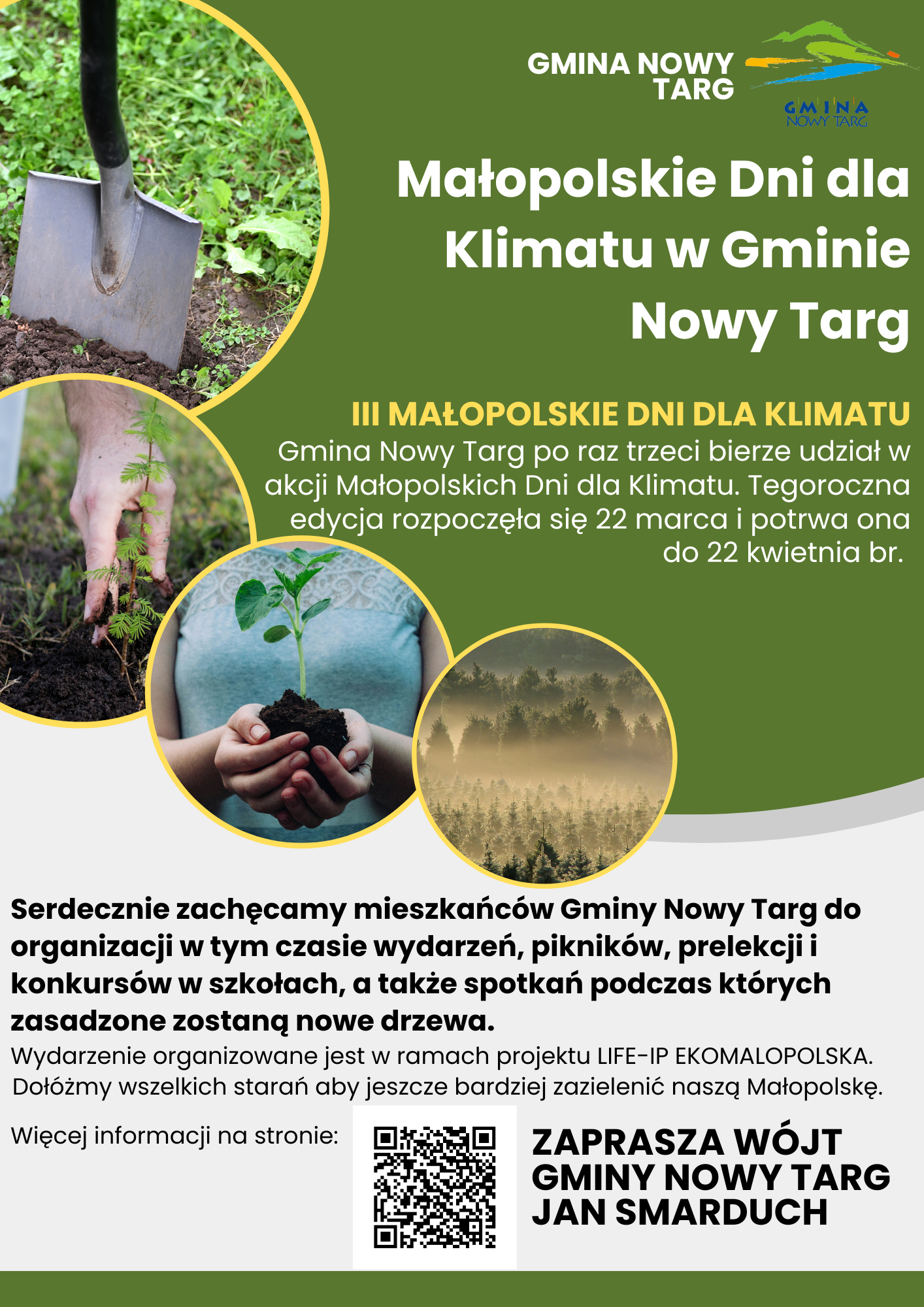 GMINA NOWY TARG

GMINA NOWY TARG

Małopolskie Dni dla Klimatu w Gminie Nowy Targ

III MAŁOPOLSKIE DNI DLA KLIMATU

Gmina Nowy Targ po raz trzeci bierze udział w akcji Małopolskich Dni dla Klimatu. Tegoroczna edycja rozpoczęła się 22 marca i potrwa ona do 22 kwietnia br.

Serdecznie zachęcamy mieszkańców Gminy Nowy Targ do organizacji w tym czasie wydarzeń, pikników, prelekcji i konkursów w szkołach, a także spotkań podczas których zasadzone zostaną nowe drzewa.

Wydarzenie organizowane jest w ramach projektu LIFE-IP EKOMALOPOLSKA. Dołóżmy wszelkich starań aby jeszcze bardziej zazielenić naszą Małopolskę.

Więcej informacji na stronie:

ZAPRASZA WÓJT GMINY NOWY TARG JAN SMARDUCH